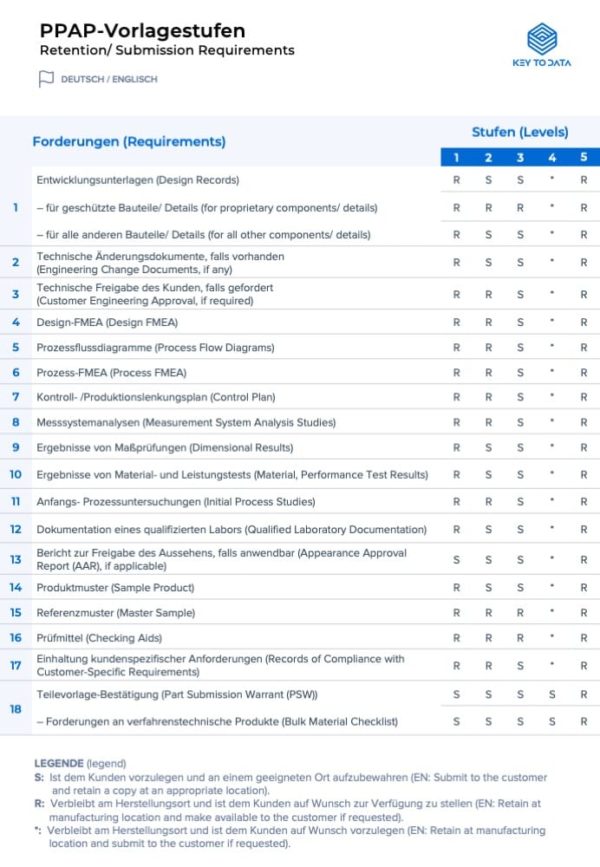 PPAP-Vorlagestufen
Retention/ Submission Requirements

DEUTSCH / ENGLISCH

KEY TO DATA

| | Forderungen (Requirements) | Stufen (Levels) 1 | 2 | 3 | 4 | 5 |
|---|---|---|---|---|---|---|
| 1 | Entwicklungsunterlagen (Design Records) | R | S | S | * | R |
| | – für geschützte Bauteile/ Details (for proprietary components/ details) | R | R | R | * | R |
| | – für alle anderen Bauteile/ Details (for all other components/ details) | R | S | S | * | R |
| 2 | Technische Änderungsdokumente, falls vorhanden (Engineering Change Documents, if any) | R | S | S | * | R |
| 3 | Technische Freigabe des Kunden, falls gefordert (Customer Engineering Approval, if required) | R | R | S | * | R |
| 4 | Design-FMEA (Design FMEA) | R | R | S | * | R |
| 5 | Prozessflussdiagramme (Process Flow Diagrams) | R | R | S | * | R |
| 6 | Prozess-FMEA (Process FMEA) | R | R | S | * | R |
| 7 | Kontroll- /Produktionslenkungsplan (Control Plan) | R | R | S | * | R |
| 8 | Messsystemanalysen (Measurement System Analysis Studies) | R | R | S | * | R |
| 9 | Ergebnisse von Maßprüfungen (Dimensional Results) | R | S | S | * | R |
| 10 | Ergebnisse von Material- und Leistungstests (Material, Performance Test Results) | R | S | S | * | R |
| 11 | Anfangs- Prozessuntersuchungen (Initial Process Studies) | R | R | S | * | R |
| 12 | Dokumentation eines qualifizierten Labors (Qualified Laboratory Documentation) | R | S | S | * | R |
| 13 | Bericht zur Freigabe des Aussehens, falls anwendbar (Appearance Approval Report (AAR), if applicable) | S | S | S | * | R |
| 14 | Produktmuster (Sample Product) | R | S | S | * | R |
| 15 | Referenzmuster (Master Sample) | R | R | R | * | R |
| 16 | Prüfmittel (Checking Aids) | R | R | R | * | R |
| 17 | Einhaltung kundenspezifischer Anforderungen (Records of Compliance with Customer-Specific Requirements) | R | R | S | * | R |
| 18 | Teilevorlage-Bestätigung (Part Submission Warrant (PSW)) | S | S | S | S | R |
| | – Forderungen an verfahrenstechnische Produkte (Bulk Material Checklist) | S | S | S | S | R |

LEGENDE (legend)
S: Ist dem Kunden vorzulegen und an einem geeigneten Ort aufzubewahren (EN: Submit to the customer and retain a copy at an appropriate location).
R: Verbleibt am Herstellungsort und ist dem Kunden auf Wunsch zur Verfügung zu stellen (EN: Retain at manufacturing location and make available to the customer if requested).
*: Verbleibt am Herstellungsort und ist dem Kunden auf Wunsch vorzulegen (EN: Retain at manufacturing location and submit to the customer if requested).